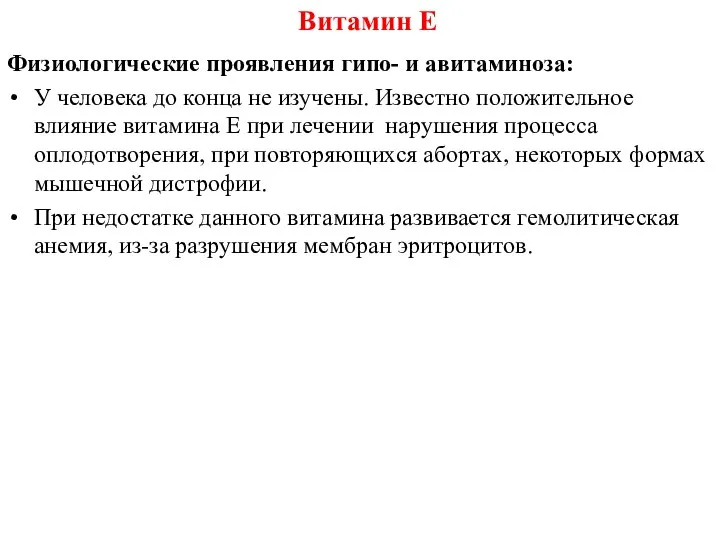 Витамин Е

Физиологические проявления гипо- и авитаминоза:

• У человека до конца не изучены. Известно положительное влияние витамина Е при лечении нарушения процесса оплодотворения, при повторяющихся абортах, некоторых формах мышечной дистрофии.

• При недостатке данного витамина развивается гемолитическая анемия, из-за разрушения мембран эритроцитов.